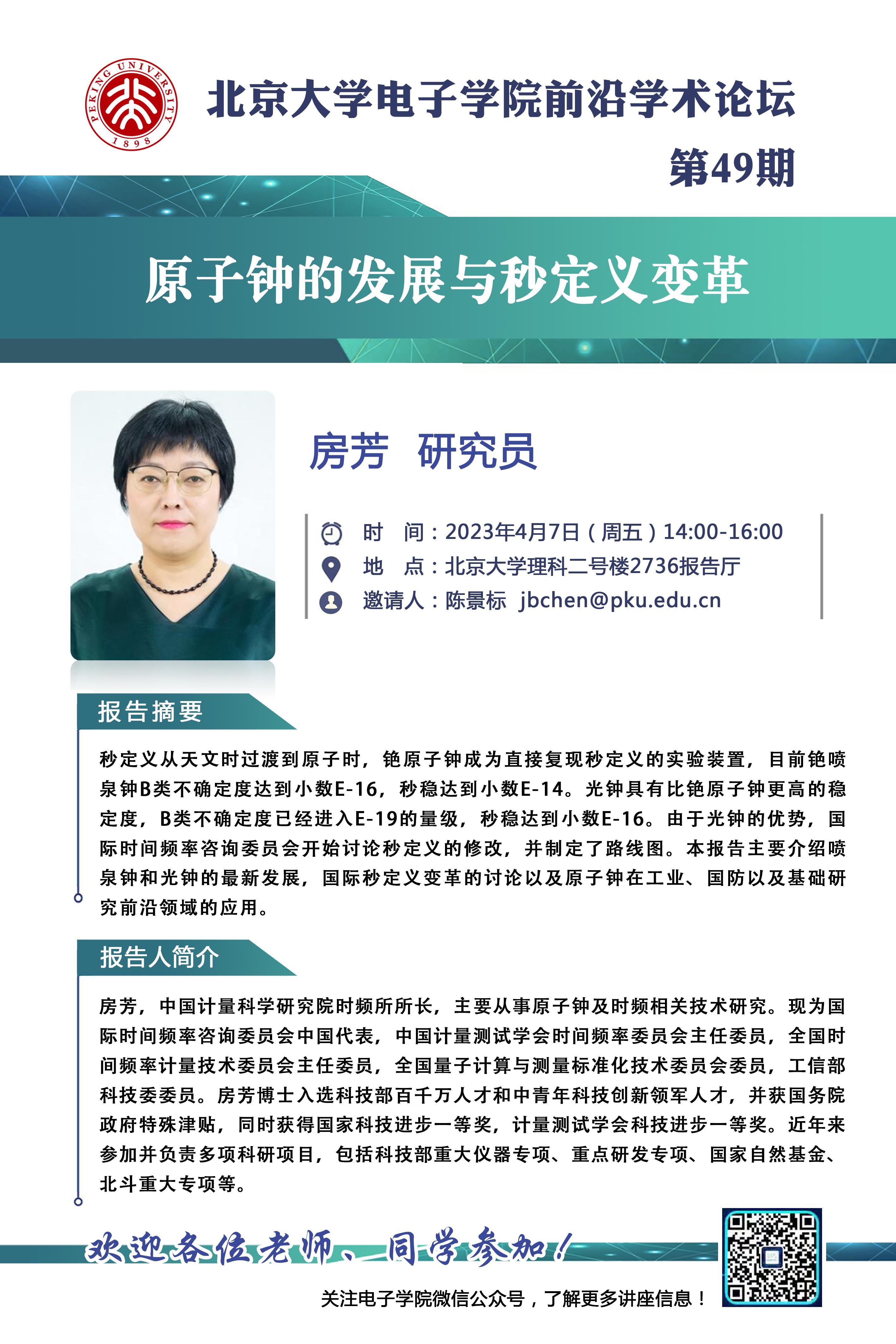 PEKING UNIVERSITY 1898

北京大学电子学院前沿学术论坛
第49期

原子钟的发展与秒定义变革

房芳 研究员

时 间：2023年4月7日（周五）14:00-16:00
地 点：北京大学理科二号楼2736报告厅
邀请人：陈景标 jbchen@pku.edu.cn

报告摘要

秒定义从天文时过渡到原子时，铯原子钟成为直接复现秒定义的实验装置，目前铯喷泉钟B类不确定度达到小数E-16，秒稳达到小数E-14。光钟具有比铯原子钟更高的稳定度，B类不确定度已经进入E-19的量级，秒稳达到小数E-16。由于光钟的优势，国际时间频率咨询委员会开始讨论秒定义的修改，并制定了路线图。本报告主要介绍喷泉钟和光钟的最新发展，国际秒定义变革的讨论以及原子钟在工业、国防以及基础研究前沿领域的应用。

报告人简介

房芳，中国计量科学研究院时频所所长，主要从事原子钟及时频相关技术研究。现为国际时间频率咨询委员会中国代表，中国计量测试学会时间频率委员会主任委员，全国时间频率计量技术委员会主任委员，全国量子计算与测量标准化技术委员会委员，工信部科技委委员。房芳博士入选科技部百千万人才和中青年科技创新领军人才，并获国务院政府特殊津贴，同时获得国家科技进步一等奖，计量测试学会科技进步一等奖。近年来参加并负责多项科研项目，包括科技部重大仪器专项、重点研发专项、国家自然基金、北斗重大专项等。

欢迎各位老师、同学参加！

关注电子学院微信公众号，了解更多讲座信息！